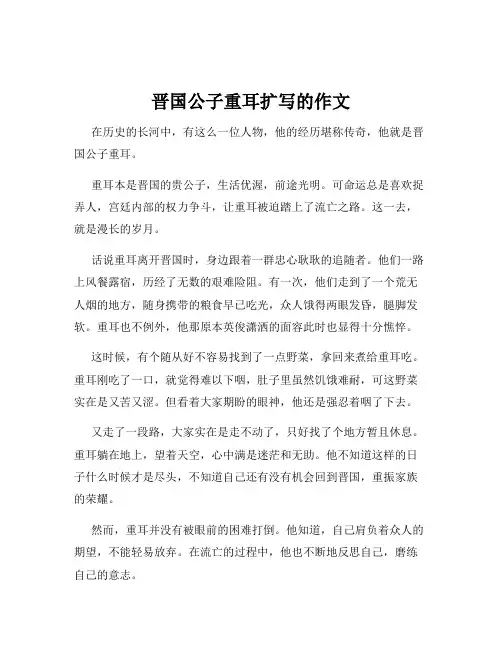 晋国公子重耳扩写的作文

在历史的长河中，有这么一位人物，他的经历堪称传奇，他就是晋国公子重耳。

重耳本是晋国的贵公子，生活优渥，前途光明。可命运总是喜欢捉弄人，宫廷内部的权力争斗，让重耳被迫踏上了流亡之路。这一去，就是漫长的岁月。

话说重耳离开晋国时，身边跟着一群忠心耿耿的追随者。他们一路上风餐露宿，历经了无数的艰难险阻。有一次，他们走到了一个荒无人烟的地方，随身携带的粮食早已吃光，众人饿得两眼发昏，腿脚发软。重耳也不例外，他那原本英俊潇洒的面容此时也显得十分憔悴。

这时候，有个随从好不容易找到了一点野菜，拿回来煮给重耳吃。重耳刚吃了一口，就觉得难以下咽，肚子里虽然饥饿难耐，可这野菜实在是又苦又涩。但看着大家期盼的眼神，他还是强忍着咽了下去。

又走了一段路，大家实在是走不动了，只好找了个地方暂且休息。重耳躺在地上，望着天空，心中满是迷茫和无助。他不知道这样的日子什么时候才是尽头，不知道自己还有没有机会回到晋国，重振家族的荣耀。

然而，重耳并没有被眼前的困难打倒。他知道，自己肩负着众人的期望，不能轻易放弃。在流亡的过程中，他也不断地反思自己，磨练自己的意志。